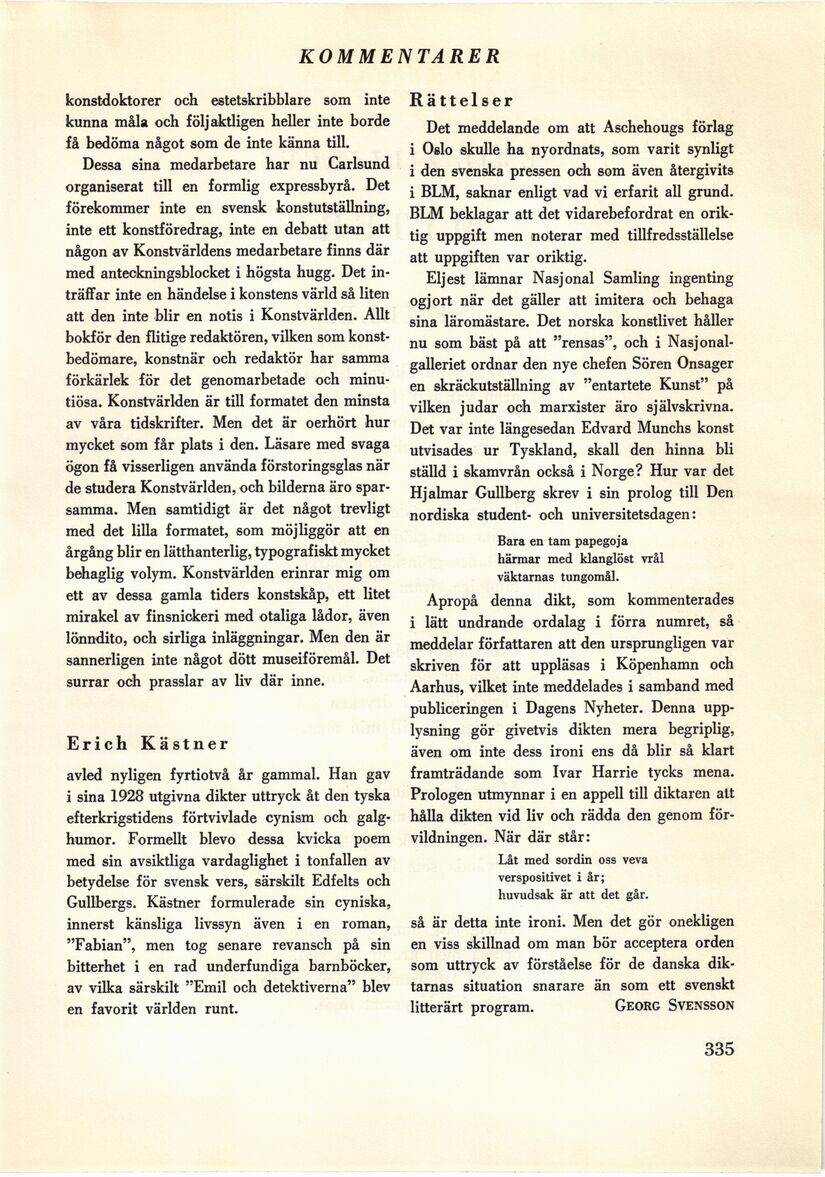 KOMMENTARER

konstdoktorer och estetskribblare som inte kunna måla och följaktligen heller inte borde få bedöma något som de inte känna till.

Dessa sina medarbetare har nu Carlsund organiserat till en formlig expressbyrå. Det förekommer inte en svensk konstutställning, inte ett konstföredrag, inte en debatt utan att någon av Konstvärldens medarbetare finns där med anteckningsblocket i högsta hugg. Det inträffar inte en händelse i konstens värld så liten att den inte blir en notis i Konstvärlden. Allt bokför den flitige redaktören, vilken som konstbedömare, konstnär och redaktör har samma förkärlek för det genomarbetade och minutiösa. Konstvärlden är till formatet den minsta av våra tidskrifter. Men det är oerhört hur mycket som får plats i den. Läsare med svaga ögon få visserligen använda förstoringsglas när de studera Konstvärlden, och bilderna äro sparsamma. Men samtidigt är det något trevligt med det lilla formatet, som möjliggör att en årgång blir en lätthanterlig, typografiskt mycket behaglig volym. Konstvärlden erinrar mig om ett av dessa gamla tiders konstskåp, ett litet mirakel av finsnickeri med otaliga lådor, även lönndito, och sirliga inläggningar. Men den är sannerligen inte något dött museiföremål. Det surrar och prasslar av liv där inne.

Erich Kästner

avled nyligen fyrtiotvå år gammal. Han gav i sina 1928 utgivna dikter uttryck åt den tyska efterkrigstidens förtvivlade cynism och galghumor. Formellt blevo dessa kvicka poem med sin avsiktliga vardaglighet i tonfallen av betydelse för svensk vers, särskilt Edfelts och Gullbergs. Kästner formulerade sin cyniska, innerst känsliga livssyn även i en roman, "Fabian", men tog senare revansch på sin bitterhet i en rad underfundiga barnböcker, av vilka särskilt "Emil och detektiverna" blev en favorit världen runt.

Rättelser

Det meddelande om att Aschehougs förlag i Oslo skulle ha nyordnats, som varit synligt i den svenska pressen och som även återgivits i BLM, saknar enligt vad vi erfarit all grund. BLM beklagar att det vidarebefordrat en oriktig uppgift men noterar med tillfredsställelse att uppgiften var oriktig.

Eljest lämnar Nasjonal Samling ingenting ogjort när det gäller att imitera och behaga sina läromästare. Det norska konstlivet håller nu som bäst på att "rensas", och i Nasjonalgalleriet ordnar den nye chefen Sören Onsager en skräckutställning av "entartete Kunst" på vilken judar och marxister äro självskrivna. Det var inte längesedan Edvard Munchs konst utvisades ur Tyskland, skall den hinna bli ställd i skamvrån också i Norge? Hur var det Hjalmar Gullberg skrev i sin prolog till Den nordiska student- och universitetsdagen:

Bara en tam papegoja
härmar med klanglöst vrål
väktarnas tungomål.

Apropå denna dikt, som kommenterades i lätt undrande ordalag i förra numret, så meddelar författaren att den ursprungligen var skriven för att uppläsas i Köpenhamn och Aarhus, vilket inte meddelades i samband med publiceringen i Dagens Nyheter. Denna upplysning gör givetvis dikten mera begriplig, även om inte dess ironi ens då blir så klart framträdande som Ivar Harrie tycks mena. Prologen utmynnar i en appell till diktaren att hålla dikten vid liv och rädda den genom förvildningen. När där står:

Låt med sordin oss veva
verspositivet i år;
huvudsak är att det går.

så är detta inte ironi. Men det gör onekligen en viss skillnad om man bör acceptera orden som uttryck av förståelse för de danska diktarnas situation snarare än som ett svenskt litterärt program. GEORG SVENSSON

335